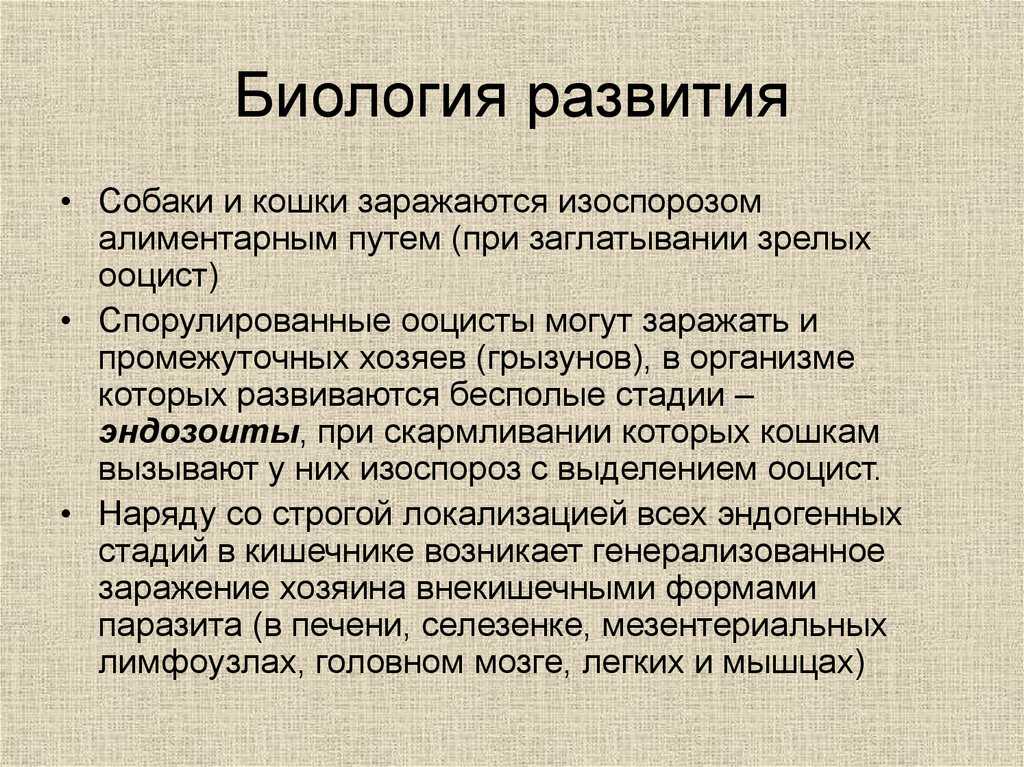 Биология развития

• Собаки и кошки заражаются изоспорозом алиментарным путем (при заглатывании зрелых ооцист)
• Спорулированные ооцисты могут заражать и промежуточных хозяев (грызунов), в организме которых развиваются бесполые стадии – эндозоиты, при скармливании которых кошкам вызывают у них изоспороз с выделением ооцист.
• Наряду со строгой локализацией всех эндогенных стадий в кишечнике возникает генерализованное заражение хозяина внекишечными формами паразита (в печени, селезенке, мезентериальных лимфоузлах, головном мозге, легких и мышцах)